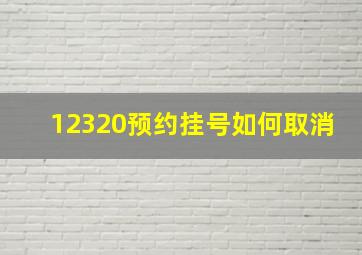 12320预约挂号如何取消